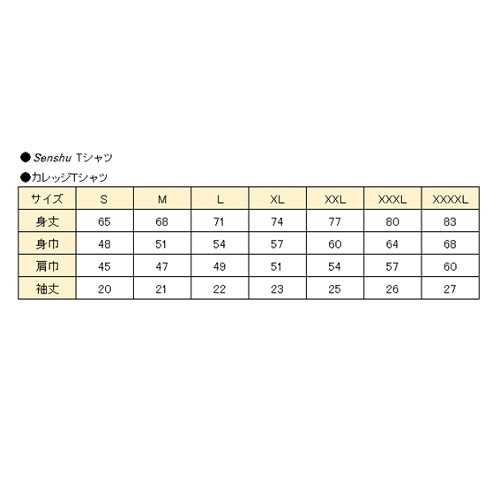 ● Senshu Tシャツ

●カレッジTシャツ

| サイズ | S | M | L | XL | XXL | XXXL | XXXXL |
|---|---|---|---|---|---|---|---|
| 身丈 | 65 | 68 | 71 | 74 | 77 | 80 | 83 |
| 身巾 | 48 | 51 | 54 | 57 | 60 | 64 | 68 |
| 肩巾 | 45 | 47 | 49 | 51 | 54 | 57 | 60 |
| 袖丈 | 20 | 21 | 22 | 23 | 25 | 26 | 27 |